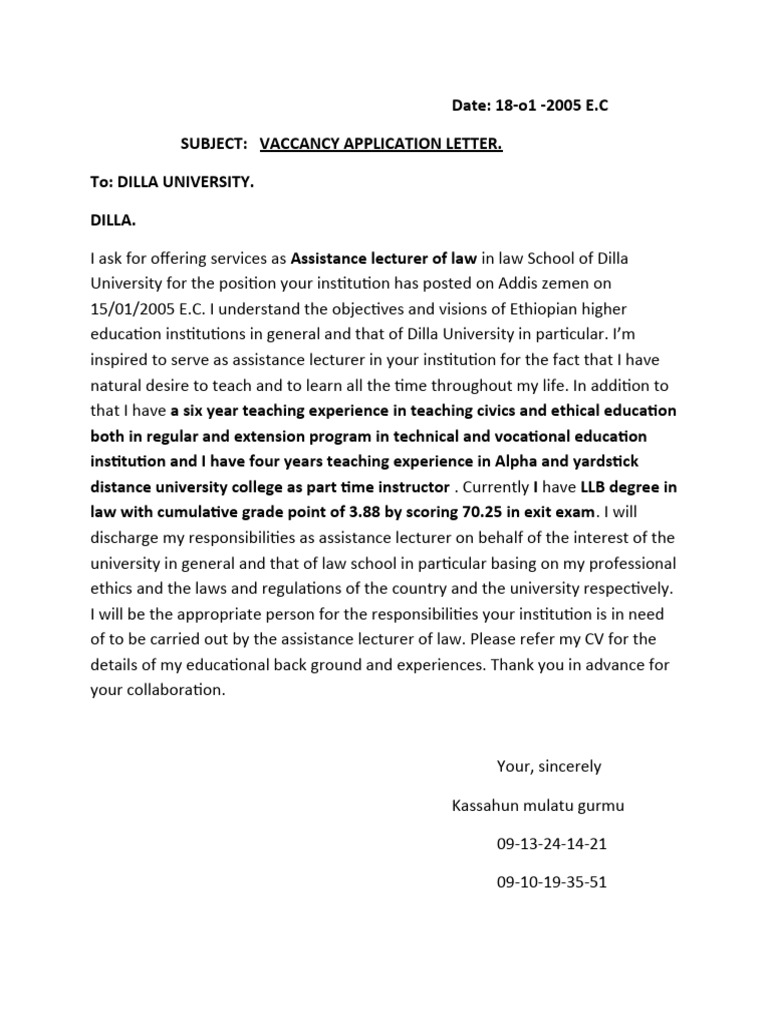 Date: 18-o1 -2005 E.C

SUBJECT: VACCANCY APPLICATION LETTER.

To: DILLA UNIVERSITY.

DILLA.

I ask for offering services as Assistance lecturer of law in law School of Dilla University for the position your institution has posted on Addis zemen on 15/01/2005 E.C. I understand the objectives and visions of Ethiopian higher education institutions in general and that of Dilla University in particular. I'm inspired to serve as assistance lecturer in your institution for the fact that I have natural desire to teach and to learn all the time throughout my life. In addition to that I have a six year teaching experience in teaching civics and ethical education both in regular and extension program in technical and vocational education institution and I have four years teaching experience in Alpha and yardstick distance university college as part time instructor . Currently I have LLB degree in law with cumulative grade point of 3.88 by scoring 70.25 in exit exam. I will discharge my responsibilities as assistance lecturer on behalf of the interest of the university in general and that of law school in particular basing on my professional ethics and the laws and regulations of the country and the university respectively. I will be the appropriate person for the responsibilities your institution is in need of to be carried out by the assistance lecturer of law. Please refer my CV for the details of my educational back ground and experiences. Thank you in advance for your collaboration.

Your, sincerely

Kassahun mulatu gurmu

09-13-24-14-21

09-10-19-35-51